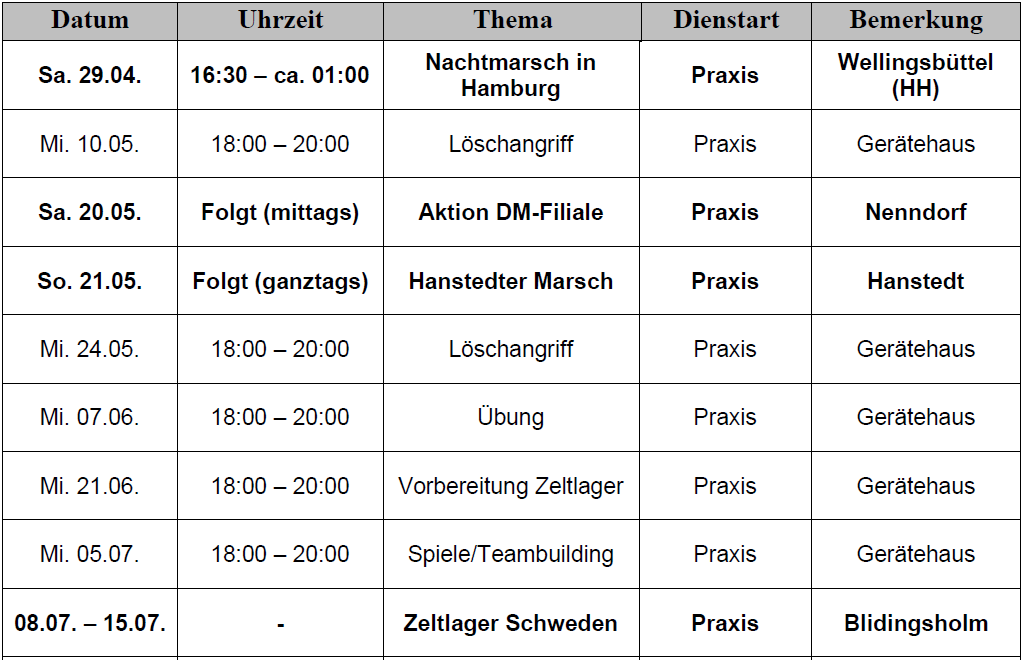 | Datum | Uhrzeit | Thema | Dienstart | Bemerkung |
|---|---|---|---|---|
| Sa. 29.04. | 16:30 – ca. 01:00 | Nachtmarsch in Hamburg | Praxis | Wellingsbüttel (HH) |
| Mi. 10.05. | 18:00 – 20:00 | Löschangriff | Praxis | Gerätehaus |
| Sa. 20.05. | Folgt (mittags) | Aktion DM-Filiale | Praxis | Nenndorf |
| So. 21.05. | Folgt (ganztags) | Hanstedter Marsch | Praxis | Hanstedt |
| Mi. 24.05. | 18:00 – 20:00 | Löschangriff | Praxis | Gerätehaus |
| Mi. 07.06. | 18:00 – 20:00 | Übung | Praxis | Gerätehaus |
| Mi. 21.06. | 18:00 – 20:00 | Vorbereitung Zeltlager | Praxis | Gerätehaus |
| Mi. 05.07. | 18:00 – 20:00 | Spiele/Teambuilding | Praxis | Gerätehaus |
| 08.07. – 15.07. | - | Zeltlager Schweden | Praxis | Blidingsholm |